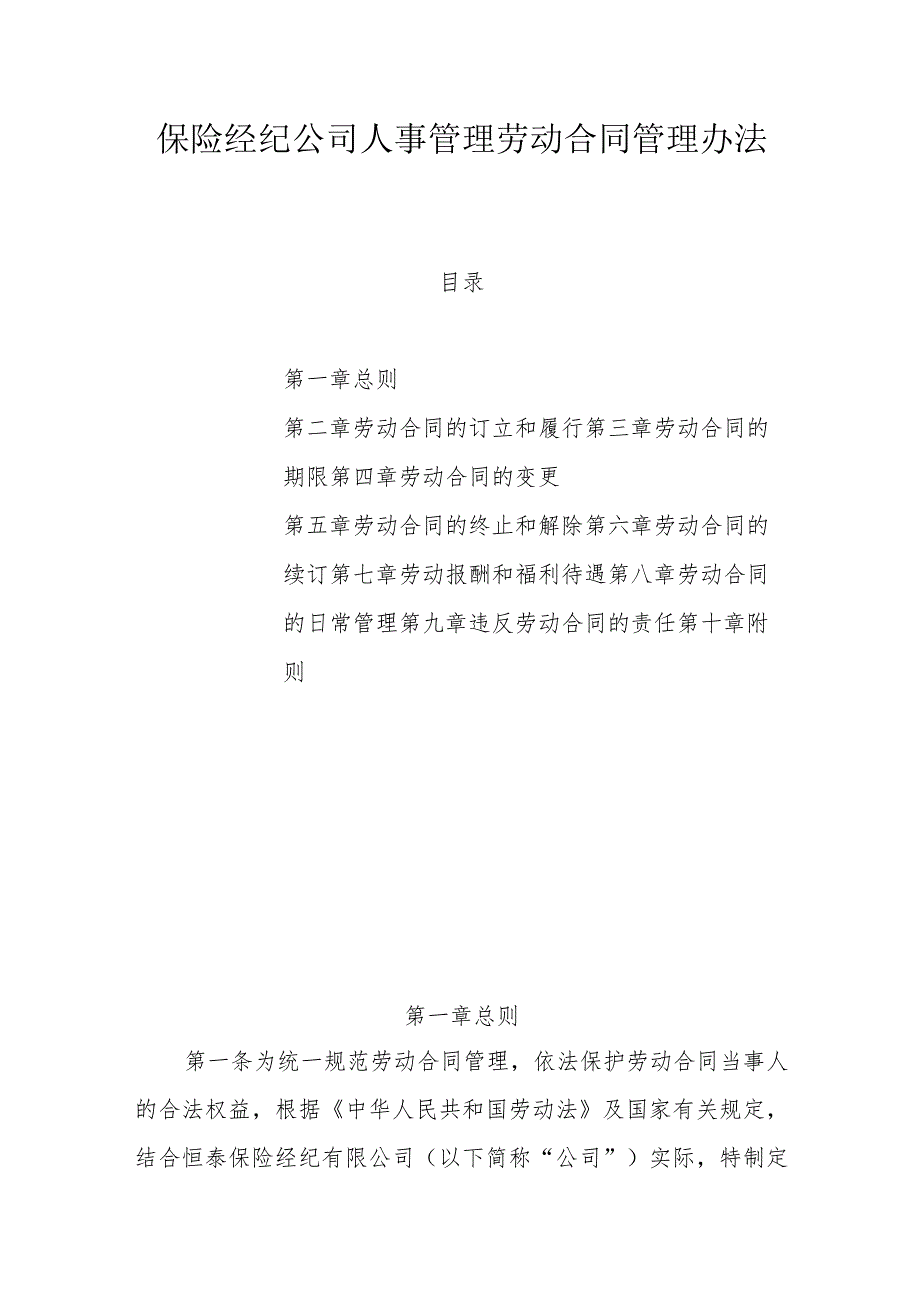 保险经纪公司人事管理劳动合同管理办法

目录

第一章总则

第二章劳动合同的订立和履行第三章劳动合同的期限第四章劳动合同的变更

第五章劳动合同的终止和解除第六章劳动合同的续订第七章劳动报酬和福利待遇第八章劳动合同的日常管理第九章违反劳动合同的责任第十章附则

第一章总则

第一条为统一规范劳动合同管理，依法保护劳动合同当事人的合法权益，根据《中华人民共和国劳动法》及国家有关规定，结合恒泰保险经纪有限公司（以下简称“公司”）实际，特制定